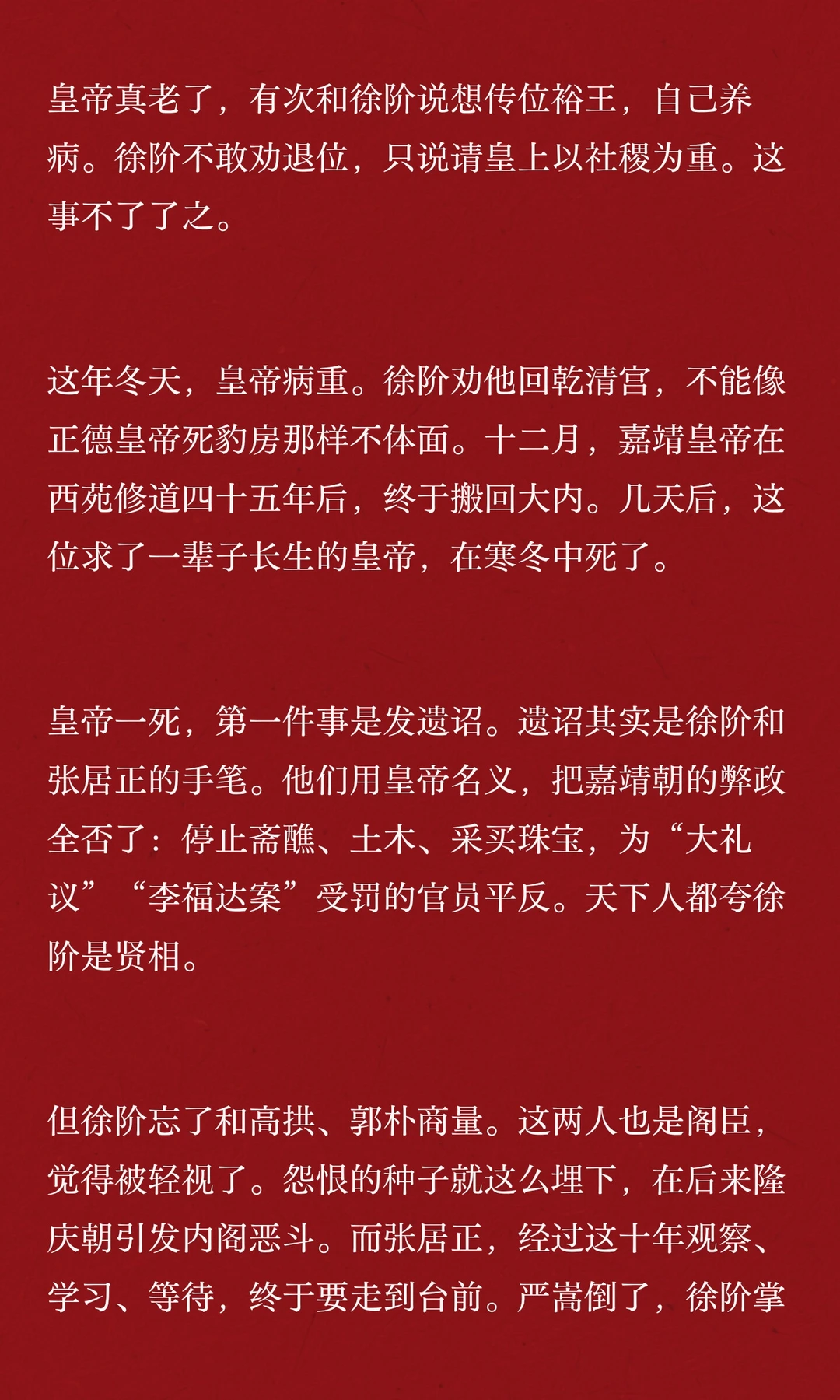 皇帝真老了，有次和徐阶说想传位裕王，自己养病。徐阶不敢劝退位，只说请皇上以社稷为重。这事不了了之。

这年冬天，皇帝病重。徐阶劝他回乾清宫，不能像正德皇帝死豹房那样不体面。十二月，嘉靖皇帝在西苑修道四十五年后，终于搬回大内。几天后，这位求了一辈子长生的皇帝，在寒冬中死了。

皇帝一死，第一件事是发遗诏。遗诏其实是徐阶和张居正的手笔。他们用皇帝名义，把嘉靖朝的弊政全否了：停止斋醮、土木、采买珠宝，为“大礼议”“李福达案”受罚的官员平反。天下人都夸徐阶是贤相。

但徐阶忘了和高拱、郭朴商量。这两人也是阁臣，觉得被轻视了。怨恨的种子就这么埋下，在后来隆庆朝引发内阁恶斗。而张居正，经过这十年观察、学习、等待，终于要走到台前。严嵩倒了，徐阶掌